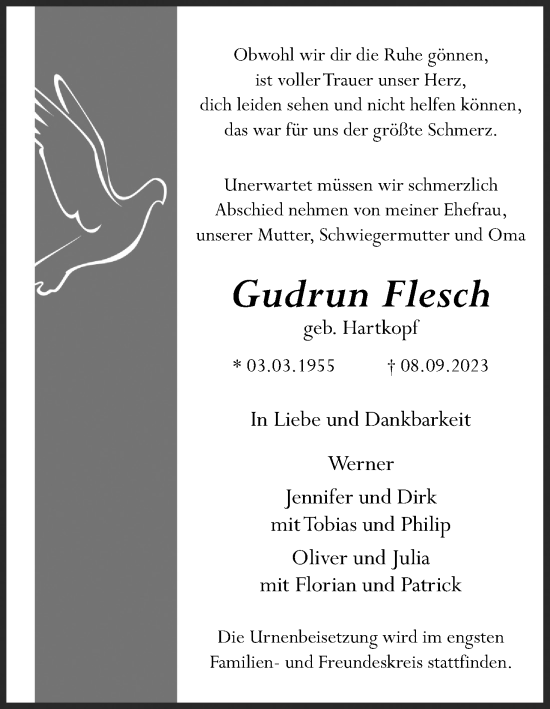 Obwohl wir dir die Ruhe gönnen,
ist voller Trauer unser Herz,
dich leiden sehen und nicht helfen können,
das war für uns der größte Schmerz.

Unerwartet müssen wir schmerzlich
Abschied nehmen von meiner Ehefrau,
unserer Mutter, Schwiegermutter und Oma

Gudrun Flesch
geb. Hartkopf

* 03.03.1955 † 08.09.2023

In Liebe und Dankbarkeit

Werner

Jennifer und Dirk
mit Tobias und Philip

Oliver und Julia
mit Florian und Patrick

Die Urnenbeisetzung wird im engsten
Familien- und Freundeskreis stattfinden.